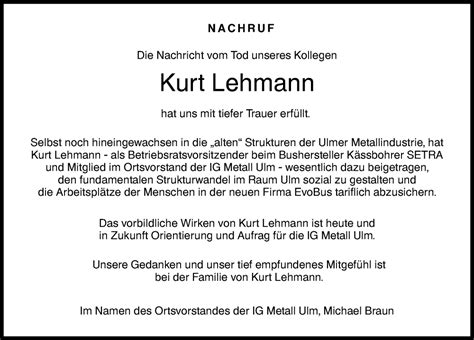 NACHRUF

Die Nachricht vom Tod unseres Kollegen

Kurt Lehmann

hat uns mit tiefer Trauer erfüllt.

Selbst noch hineingewachsen in die „alten“ Strukturen der Ulmer Metallindustrie, hat Kurt Lehmann - als Betriebsratsvorsitzender beim Bushersteller Kässbohrer SETRA und Mitglied im Ortsvorstand der IG Metall Ulm - wesentlich dazu beigetragen, den fundamentalen Strukturwandel im Raum Ulm sozial zu gestalten und die Arbeitsplätze der Menschen in der neuen Firma EvoBus tariflich abzusichern.

Das vorbildliche Wirken von Kurt Lehmann ist heute und in Zukunft Orientierung und Aufrag für die IG Metall Ulm.

Unsere Gedanken und unser tief empfundenes Mitgefühl ist bei der Familie von Kurt Lehmann.

Im Namen des Ortsvorstandes der IG Metall Ulm, Michael Braun